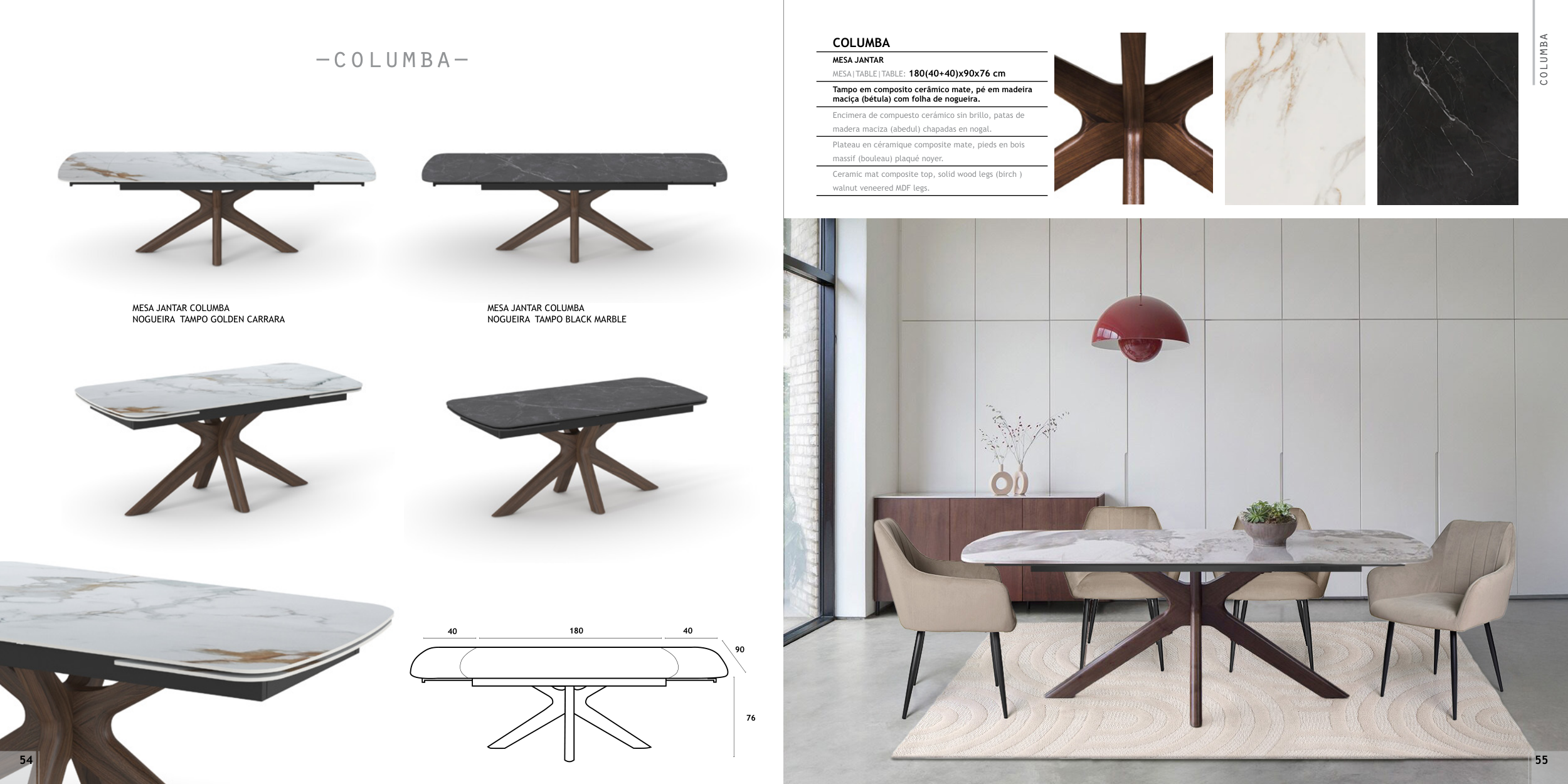 —COLUMBA—

MESA JANTAR COLUMBA
NOGUEIRA TAMPO GOLDEN CARRARA

MESA JANTAR COLUMBA
NOGUEIRA TAMPO BLACK MARBLE

40
180
40
90
76

54

COLUMBA

MESA JANTAR

MESA|TABLE|TABLE: 180(40+40)x90x76 cm

Tampo em composito cerâmico mate, pé em madeira maciça (bétula) com folha de nogueira.

Encimera de compuesto cerámico sin brillo, patas de madera maciza (abedul) chapadas en nogal.

Plateau en céramique composite mate, pieds en bois massif (bouleau) plaqué noyer.

Ceramic mat composite top, solid wood legs (birch ) walnut veneered MDF legs.

COLUMBA

55